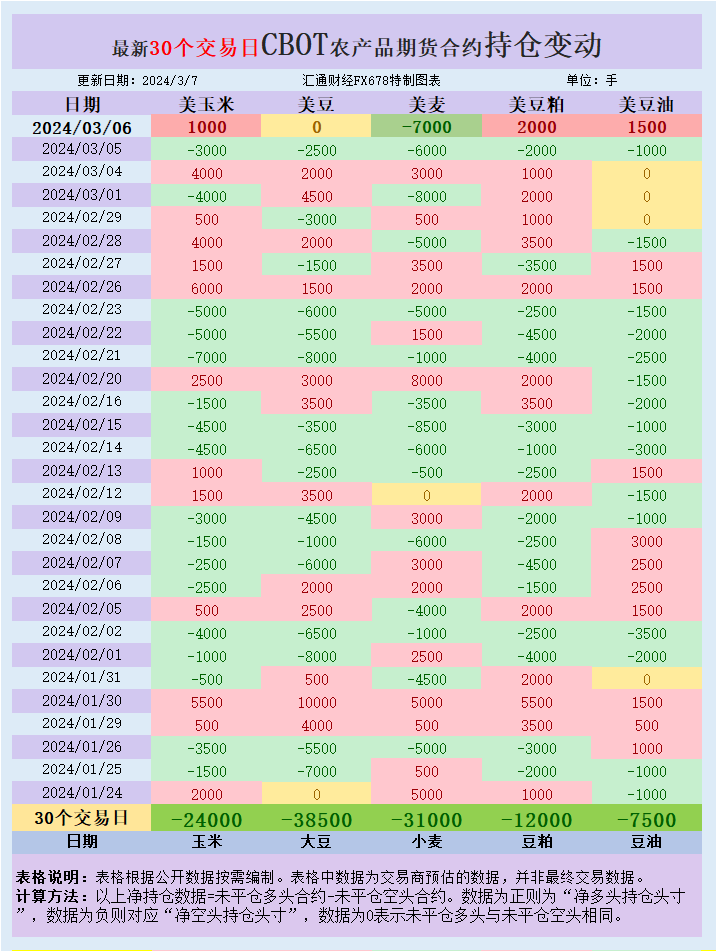 最新30个交易日CBOT农产品期货合约持仓变动

更新日期：2024/3/7　汇通财经FX678特制图表　单位：手

| 日期 | 美玉米 | 美豆 | 美麦 | 美豆粕 | 美豆油 |
|---|---|---|---|---|---|
| 2024/03/06 | 1000 | 0 | -7000 | 2000 | 1500 |
| 2024/03/05 | -3000 | -2500 | -6000 | -2000 | -1000 |
| 2024/03/04 | 4000 | 2000 | 3000 | 1000 | 0 |
| 2024/03/01 | -4000 | 4500 | -8000 | 2000 | 0 |
| 2024/02/29 | 500 | -3000 | 500 | 1000 | 0 |
| 2024/02/28 | 4000 | 2000 | -5000 | 3500 | -1500 |
| 2024/02/27 | 1500 | -1500 | 3500 | -3500 | 1500 |
| 2024/02/26 | 6000 | 1500 | 2000 | 2000 | 1500 |
| 2024/02/23 | -5000 | -6000 | -5000 | -2500 | -1500 |
| 2024/02/22 | -5000 | -5500 | 1500 | -4500 | -2000 |
| 2024/02/21 | -7000 | -8000 | -1000 | -4000 | -2500 |
| 2024/02/20 | 2500 | 3000 | 8000 | 2000 | -1500 |
| 2024/02/16 | -1500 | 3500 | -3500 | 3500 | -2000 |
| 2024/02/15 | -4500 | -3500 | -8500 | -3000 | -1000 |
| 2024/02/14 | -4500 | -6500 | -6000 | -1000 | -3000 |
| 2024/02/13 | 1000 | -2500 | -500 | -2500 | 1500 |
| 2024/02/12 | 1500 | 3500 | 0 | 2000 | -1500 |
| 2024/02/09 | -3000 | -4500 | 3000 | -2000 | -1000 |
| 2024/02/08 | -1500 | -1000 | -6000 | -2500 | 3000 |
| 2024/02/07 | -2500 | -6000 | 3000 | -4500 | 2500 |
| 2024/02/06 | -2500 | 2000 | 2000 | -1500 | 2500 |
| 2024/02/05 | 500 | 2500 | -4000 | 2000 | 1500 |
| 2024/02/02 | -4000 | -6500 | -1000 | -2500 | -3500 |
| 2024/02/01 | -1000 | -8000 | 2500 | -4000 | -2000 |
| 2024/01/31 | -500 | 500 | -4500 | 2000 | 0 |
| 2024/01/30 | 5500 | 10000 | 5000 | 5500 | 1500 |
| 2024/01/29 | 500 | 4000 | 500 | 3500 | 500 |
| 2024/01/26 | -3500 | -5500 | -5000 | -3000 | 1000 |
| 2024/01/25 | -1500 | -7000 | 500 | -2000 | -1000 |
| 2024/01/24 | 2000 | 0 | 5000 | 1000 | -1000 |
| 30个交易日 | -24000 | -38500 | -31000 | -12000 | -7500 |
| 日期 | 玉米 | 大豆 | 小麦 | 豆粕 | 豆油 |

表格说明：表格根据公开数据按需编制。表格中数据为交易商预估的数据，并非最终交易数据。
计算方法：以上净持仓数据=未平仓多头合约-未平仓空头合约。数据为正则为“净多头持仓头寸”，数据为负则对应“净空头持仓头寸”，数据为0表示未平仓多头与未平仓空头相同。